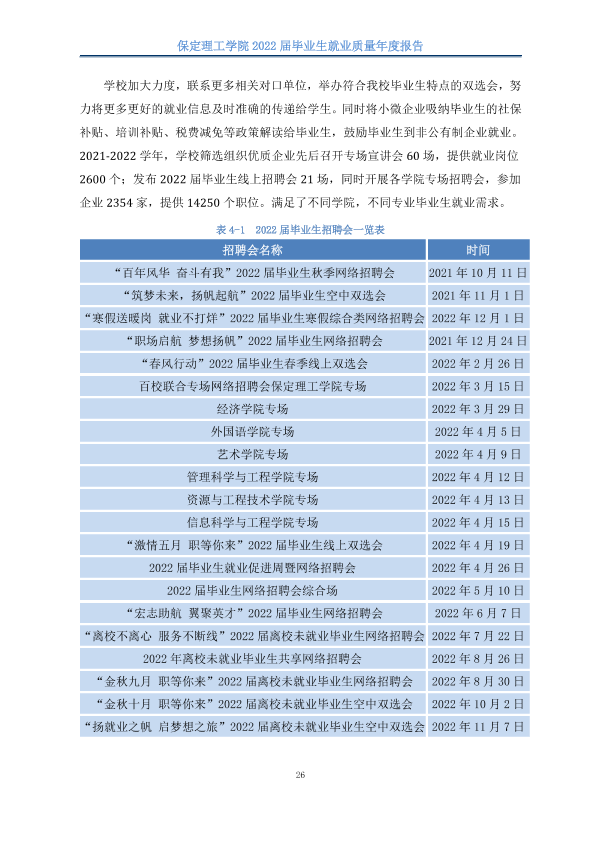 保定理工学院2022届毕业生就业质量年度报告

学校加大力度，联系更多相关对口单位，举办符合我校毕业生特点的双选会，努力将更多更好的就业信息及时准确的传递给学生。同时将小微企业吸纳毕业生的社保补贴、培训补贴、税费减免等政策解读给毕业生，鼓励毕业生到非公有制企业就业。2021-2022学年，学校筛选组织优质企业先后召开专场宣讲会60场，提供就业岗位2600个；发布2022届毕业生线上招聘会21场，同时开展各学院专场招聘会，参加企业2354家，提供14250个职位。满足了不同学院，不同专业毕业生就业需求。

表4-1 2022届毕业生招聘会一览表

| 招聘会名称 | 时间 |
|---|---|
| “百年风华 奋斗有我”2022届毕业生秋季网络招聘会 | 2021年10月11日 |
| “筑梦未来，扬帆起航”2022届毕业生空中双选会 | 2021年11月1日 |
| “寒假送暖岗 就业不打烊”2022届毕业生寒假综合类网络招聘会 | 2022年12月1日 |
| “职场启航 梦想扬帆”2022届毕业生网络招聘会 | 2021年12月24日 |
| “春风行动”2022届毕业生春季线上双选会 | 2022年2月26日 |
| 百校联合专场网络招聘会保定理工学院专场 | 2022年3月15日 |
| 经济学院专场 | 2022年3月29日 |
| 外国语学院专场 | 2022年4月5日 |
| 艺术学院专场 | 2022年4月9日 |
| 管理科学与工程学院专场 | 2022年4月12日 |
| 资源与工程技术学院专场 | 2022年4月13日 |
| 信息科学与工程学院专场 | 2022年4月15日 |
| “激情五月 职等你来”2022届毕业生线上双选会 | 2022年4月19日 |
| 2022届毕业生就业促进周暨网络招聘会 | 2022年4月26日 |
| 2022届毕业生网络招聘会综合场 | 2022年5月10日 |
| “宏志助航 翼聚英才”2022届毕业生网络招聘会 | 2022年6月7日 |
| “离校不离心 服务不断线”2022届离校未就业毕业生网络招聘会 | 2022年7月22日 |
| 2022年离校未就业毕业生共享网络招聘会 | 2022年8月26日 |
| “金秋九月 职等你来”2022届离校未就业毕业生网络招聘会 | 2022年8月30日 |
| “金秋十月 职等你来”2022届离校未就业毕业生空中双选会 | 2022年10月2日 |
| “扬就业之帆 启梦想之旅”2022届离校未就业毕业生空中双选会 | 2022年11月7日 |

26